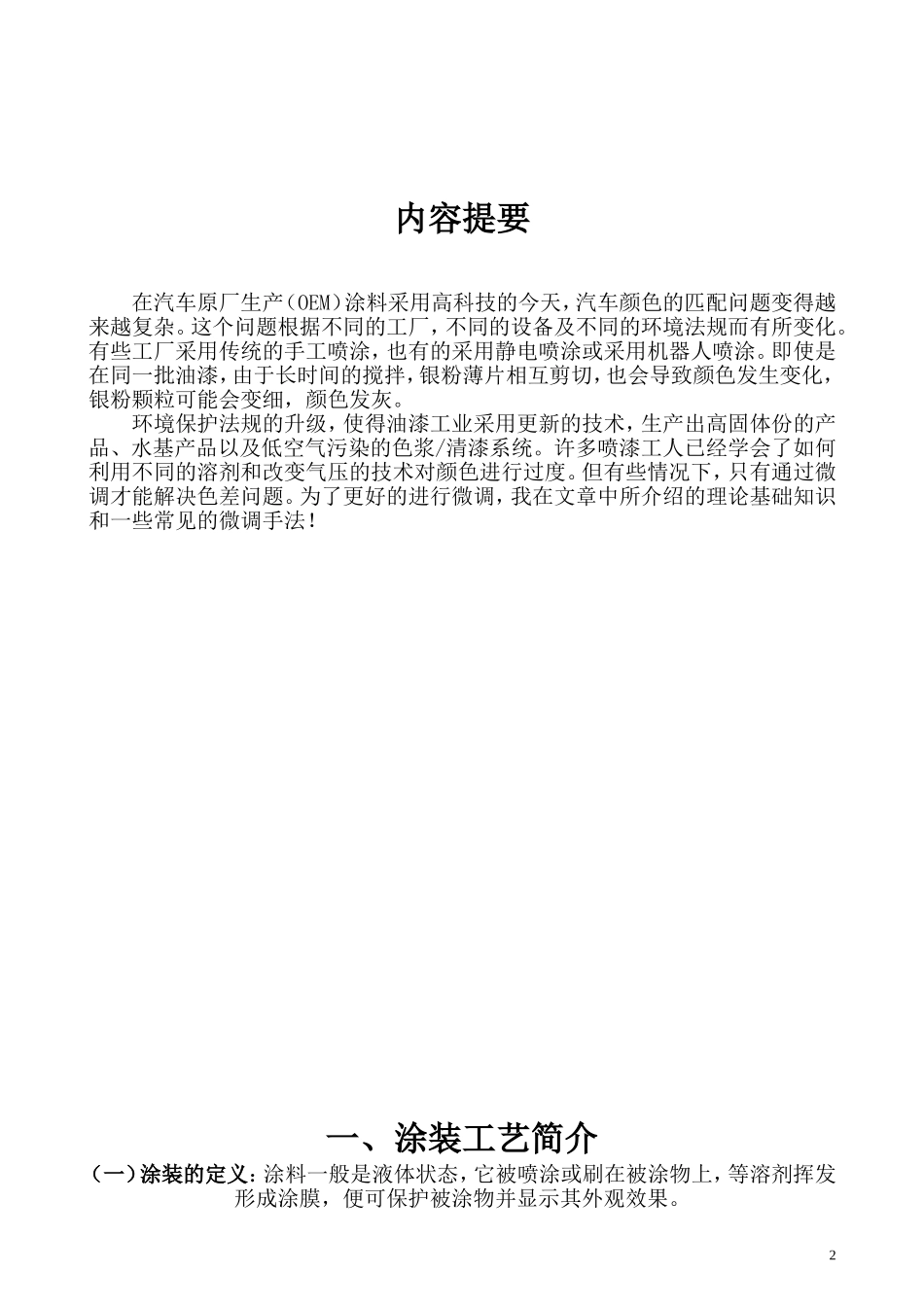 内容提要

在汽车原厂生产（OEM）涂料采用高科技的今天，汽车颜色的匹配问题变得越来越复杂。这个问题根据不同的工厂，不同的设备及不同的环境法规而有所变化。有些工厂采用传统的手工喷涂，也有的采用静电喷涂或采用机器人喷涂。即使是在同一批油漆，由于长时间的搅拌，银粉薄片相互剪切，也会导致颜色发生变化，银粉颗粒可能会变细，颜色发灰。

环境保护法规的升级，使得油漆工业采用更新的技术，生产出高固体份的产品、水基产品以及低空气污染的色浆/清漆系统。许多喷漆工人已经学会了如何利用不同的溶剂和改变气压的技术对颜色进行过度。但有些情况下，只有通过微调才能解决色差问题。为了更好的进行微调，我在文章中所介绍的理论基础知识和一些常见的微调手法！

一、涂装工艺简介

（一）涂装的定义：涂料一般是液体状态，它被喷涂或刷在被涂物上，等溶剂挥发形成涂膜，便可保护被涂物并显示其外观效果。

2